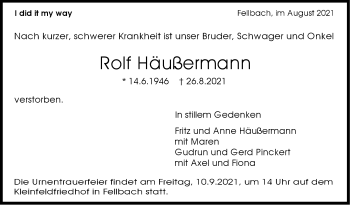 I did it my way

Fellbach, im August 2021

Nach kurzer, schwerer Krankheit ist unser Bruder, Schwager und Onkel

Rolf Häußermann

* 14.6.1946 † 26.8.2021

verstorben.

In stillem Gedenken

Fritz und Anne Häußermann
mit Maren
Gudrun und Gerd Pinckert
mit Axel und Fiona

Die Urnentrauerfeier findet am Freitag, 10.9.2021, um 14 Uhr auf dem Kleinfeldfriedhof in Fellbach statt.